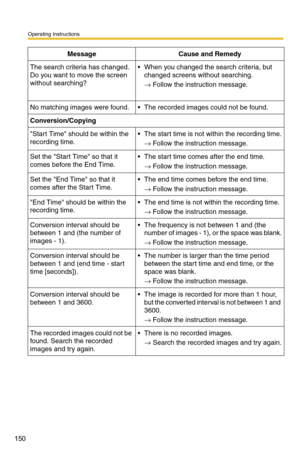 Operating Instructions

| Message | Cause and Remedy |
|---|---|
| The search criteria has changed. Do you want to move the screen without searching? | • When you changed the search criteria, but changed screens without searching. → Follow the instruction message. |
| No matching images were found. | • The recorded images could not be found. |
| **Conversion/Copying** | |
| "Start Time" should be within the recording time. | • The start time is not within the recording time. → Follow the instruction message. |
| Set the "Start Time" so that it comes before the End Time. | • The start time comes after the end time. → Follow the instruction message. |
| Set the "End Time" so that it comes after the Start Time. | • The end time comes before the end time. → Follow the instruction message. |
| "End Time" should be within the recording time. | • The end time is not within the recording time. → Follow the instruction message. |
| Conversion interval should be between 1 and (the number of images - 1). | • The frequency is not between 1 and (the number of images - 1), or the space was blank. → Follow the instruction message. |
| Conversion interval should be between 1 and (end time - start time [seconds]). | • The number is larger than the time period between the start time and end time, or the space was blank. → Follow the instruction message. |
| Conversion interval should be between 1 and 3600. | • The image is recorded for more than 1 hour, but the converted interval is not between 1 and 3600. → Follow the instruction message. |
| The recorded images could not be found. Search the recorded images and try again. | • There is no recorded images. → Search the recorded images and try again. |

150